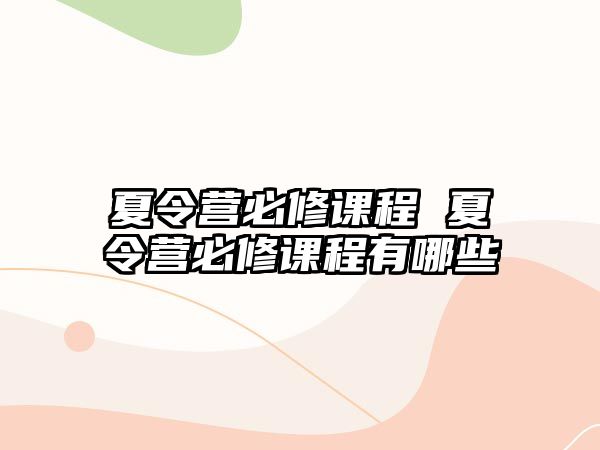 夏令营必修课程 夏令营必修课程有哪些